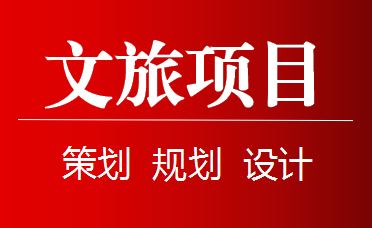 文旅项目

策划 规划 设计